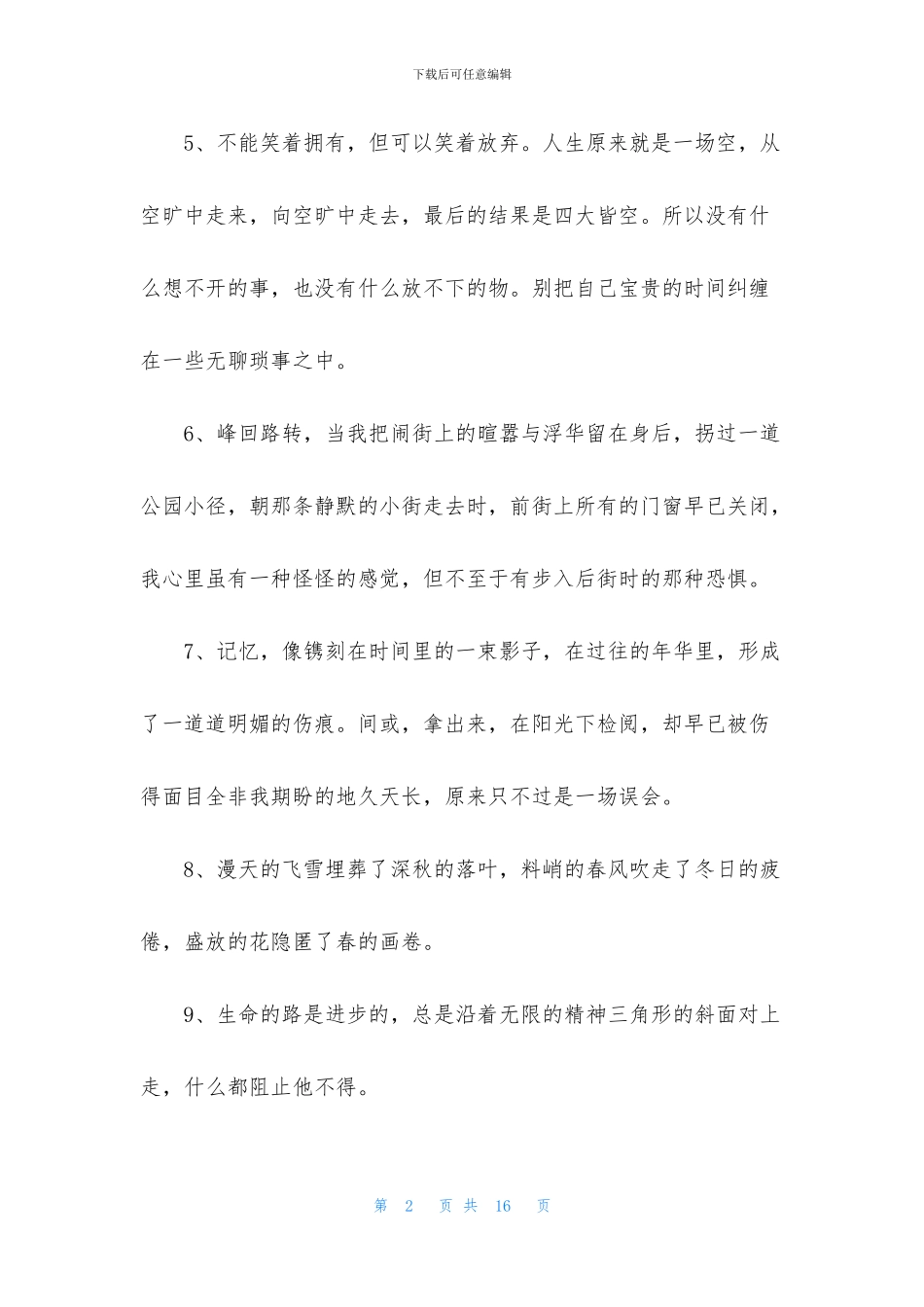 下载后可任意编辑

5、不能笑着拥有，但可以笑着放弃。人生原来就是一场空，从空旷中走来，向空旷中走去，最后的结果是四大皆空。所以没有什么想不开的事，也没有什么放不下的物。别把自己宝贵的时间纠缠在一些无聊琐事之中。

6、峰回路转，当我把闹街上的暄嚣与浮华留在身后，拐过一道公园小径，朝那条静默的小街走去时，前街上所有的门窗早已关闭，我心里虽有一种怪怪的感觉，但不至于有步入后街时的那种恐惧。

7、记忆，像镌刻在时间里的一束影子，在过往的年华里，形成了一道道明媚的伤痕。间或，拿出来，在阳光下检阅，却早已被伤得面目全非我期盼的地久天长，原来只不过是一场误会。

8、漫天的飞雪埋葬了深秋的落叶，料峭的春风吹走了冬日的疲倦，盛放的花隐匿了春的画卷。

9、生命的路是进步的，总是沿着无限的精神三角形的斜面对上走，什么都阻止他不得。

第 2 页 共 16 页